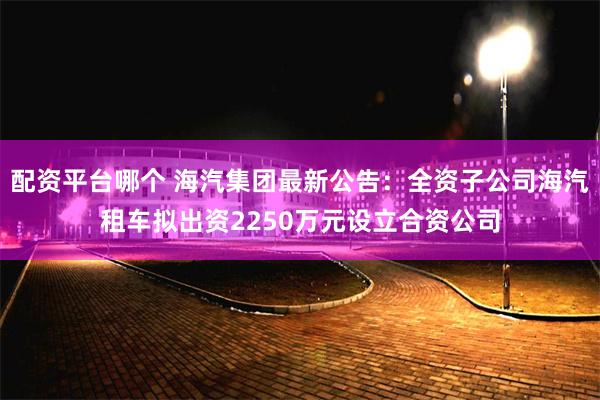 配资平台哪个 海汽集团最新公告：全资子公司海汽租车拟出资2250万元设立合资公司